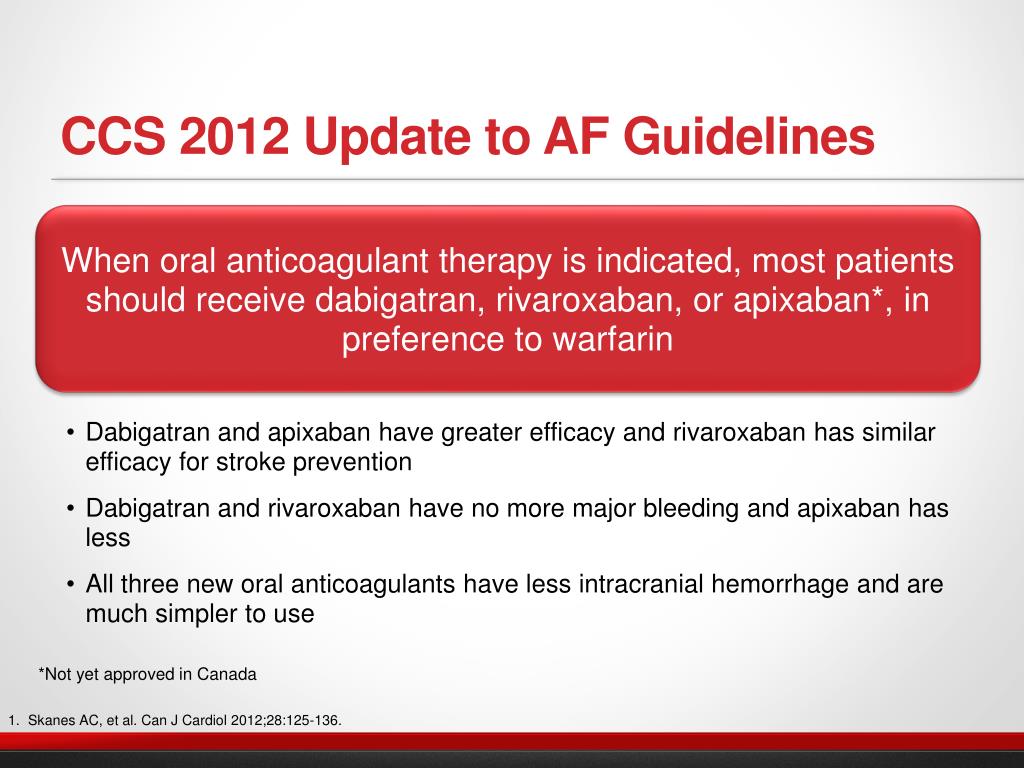 CCS 2012 Update to AF Guidelines

When oral anticoagulant therapy is indicated, most patients should receive dabigatran, rivaroxaban, or apixaban*, in preference to warfarin

• Dabigatran and apixaban have greater efficacy and rivaroxaban has similar efficacy for stroke prevention

• Dabigatran and rivaroxaban have no more major bleeding and apixaban has less

• All three new oral anticoagulants have less intracranial hemorrhage and are much simpler to use

*Not yet approved in Canada

1. Skanes AC, et al. Can J Cardiol 2012;28:125-136.